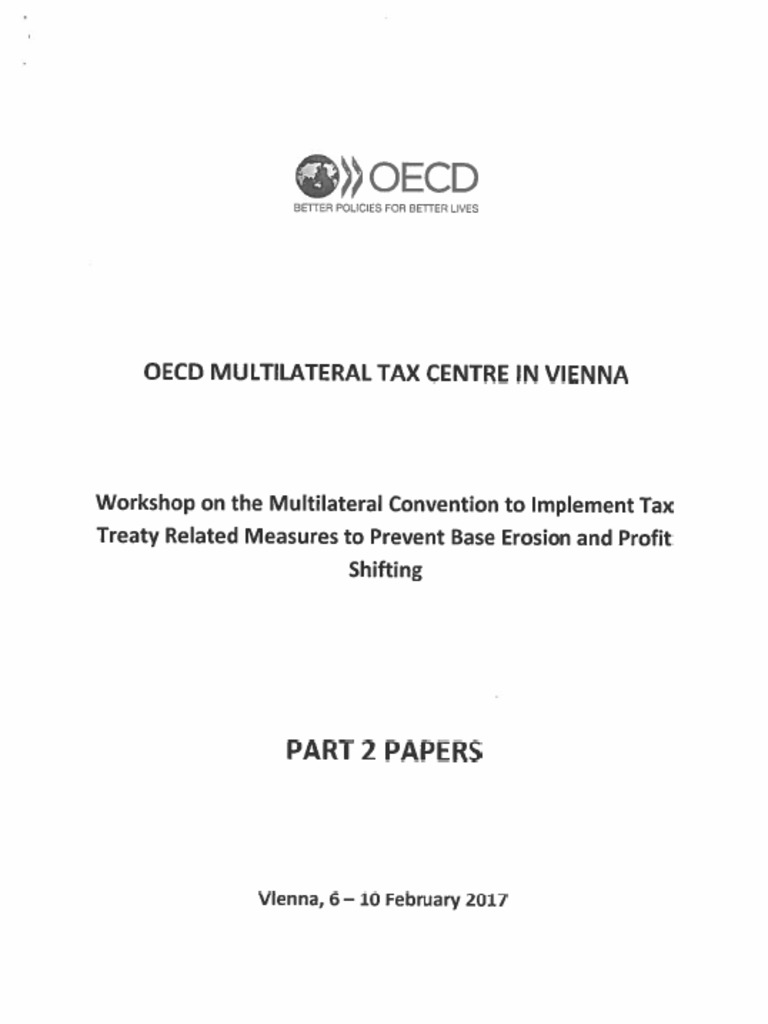 OECD
BETTER POLICIES FOR BETTER LIVES

OECD MULTILATERAL TAX CENTRE IN VIENNA

Workshop on the Multilateral Convention to Implement Tax Treaty Related Measures to Prevent Base Erosion and Profit Shifting

PART 2 PAPERS

Vienna, 6 – 10 February 2017